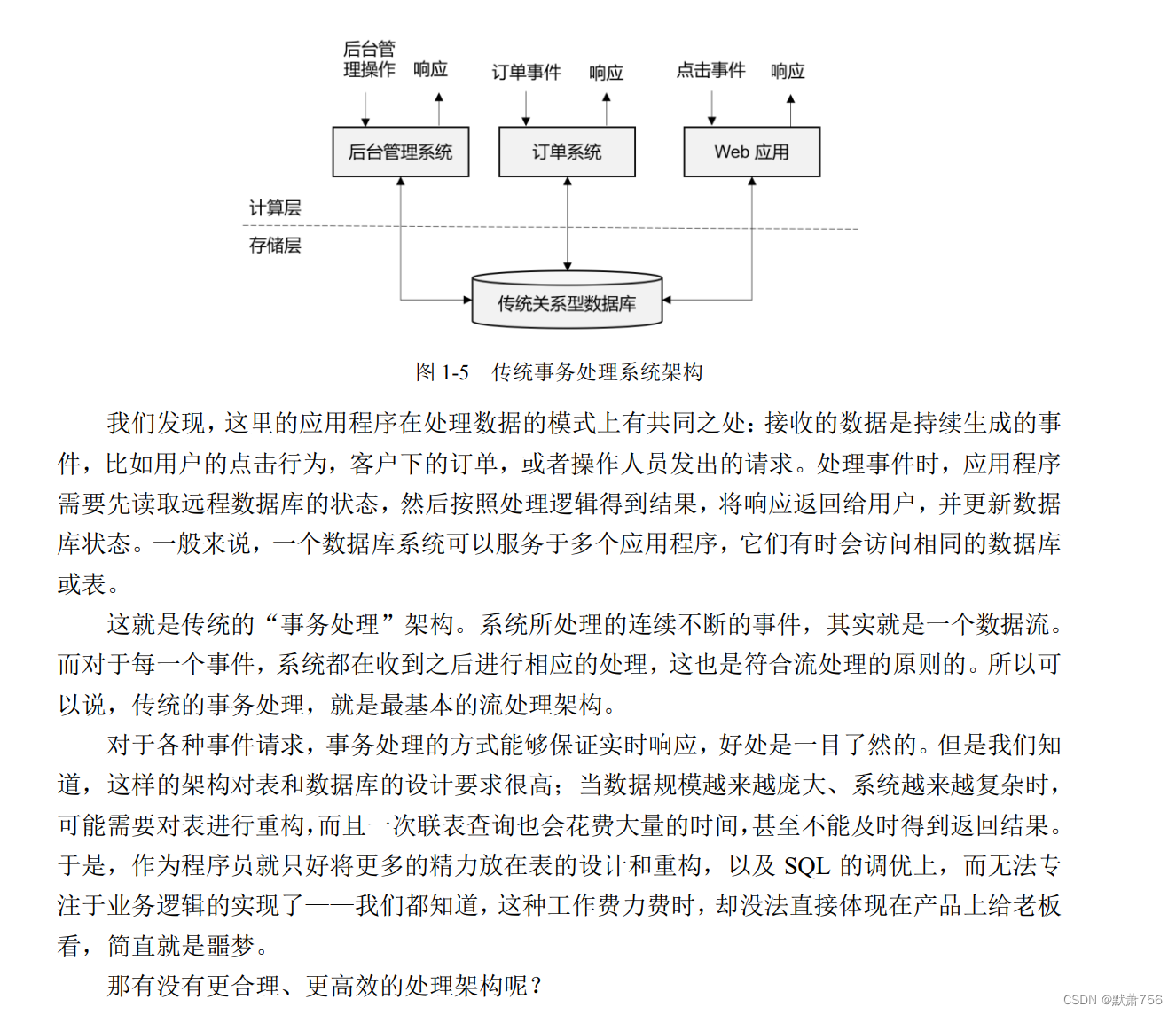 后台管理操作 响应 订单事件 响应 点击事件 响应

后台管理系统 订单系统 Web 应用

计算层

存储层

传统关系型数据库

图 1-5 传统事务处理系统架构

我们发现，这里的应用程序在处理数据的模式上有共同之处：接收的数据是持续生成的事件，比如用户的点击行为，客户下的订单，或者操作人员发出的请求。处理事件时，应用程序需要先读取远程数据库的状态，然后按照处理逻辑得到结果，将响应返回给用户，并更新数据库状态。一般来说，一个数据库系统可以服务于多个应用程序，它们有时会访问相同的数据库或表。

这就是传统的“事务处理”架构。系统所处理的连续不断的事件，其实就是一个数据流。而对于每一个事件，系统都在收到之后进行相应的处理，这也是符合流处理的原则的。所以可以说，传统的事务处理，就是最基本的流处理架构。

对于各种事件请求，事务处理的方式能够保证实时响应，好处是一目了然的。但是我们知道，这样的架构对表和数据库的设计要求很高；当数据规模越来越庞大、系统越来越复杂时，可能需要对表进行重构，而且一次联表查询也会花费大量的时间，甚至不能及时得到返回结果。于是，作为程序员就只好将更多的精力放在表的设计和重构，以及 SQL 的调优上，而无法专注于业务逻辑的实现了——我们都知道，这种工作费力费时，却没法直接体现在产品上给老板看，简直就是噩梦。

那有没有更合理、更高效的处理架构呢？

CSDN @默萧756